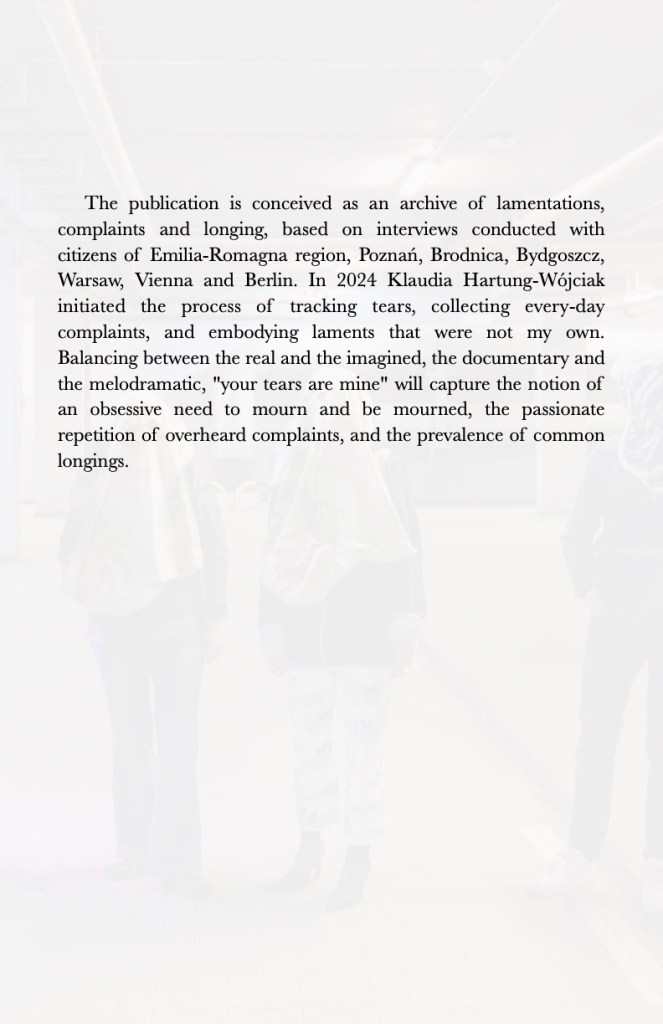 The publication is conceived as an archive of lamentations, complaints and longing, based on interviews conducted with citizens of Emilia-Romagna region, Poznań, Brodnica, Bydgoszcz, Warsaw, Vienna and Berlin. In 2024 Klaudia Hartung-Wójciak initiated the process of tracking tears, collecting every-day complaints, and embodying laments that were not my own. Balancing between the real and the imagined, the documentary and the melodramatic, "your tears are mine" will capture the notion of an obsessive need to mourn and be mourned, the passionate repetition of overheard complaints, and the prevalence of common longings.